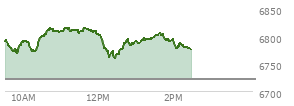 6850
6800
6750
6700
10AM
12PM
2PM